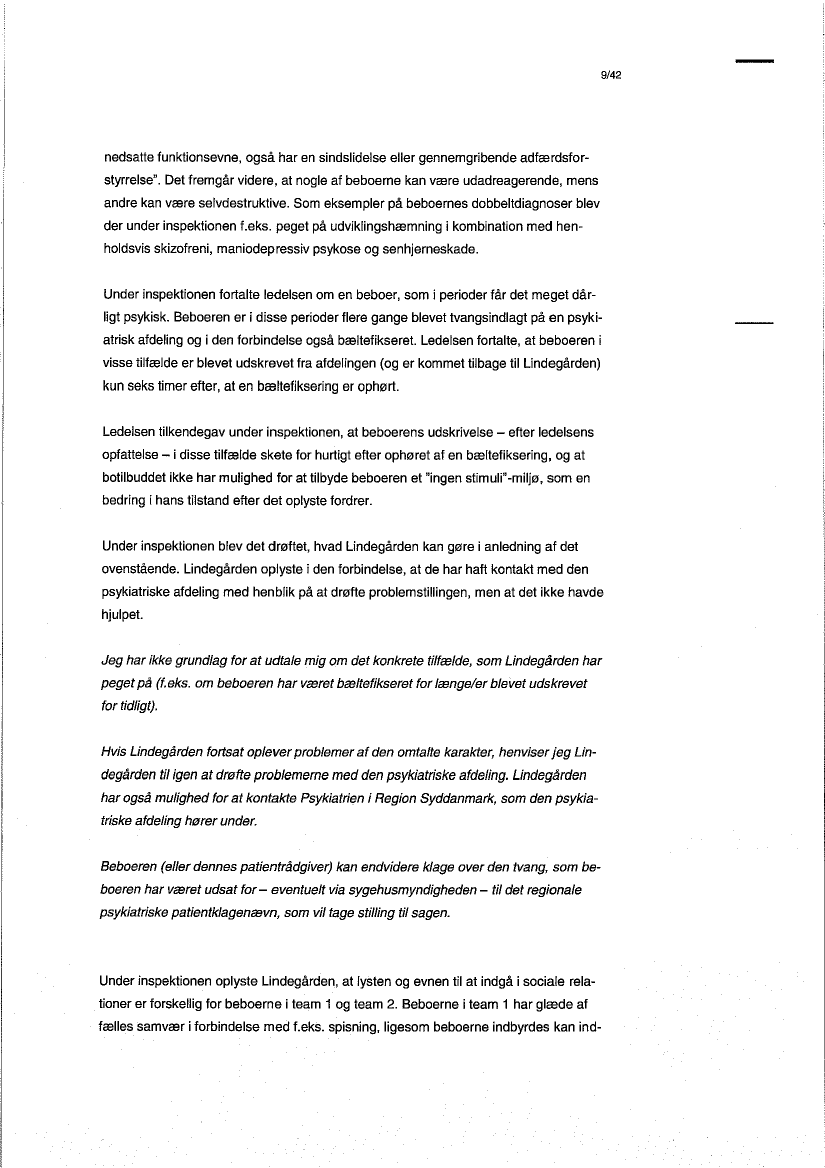 9/42

nedsatte funktionsevne, også har en sindslidelse eller gennemgribende adfærdsforstyrrelse". Det fremgår videre, at nogle af beboerne kan være udadreagerende, mens andre kan være selvdestruktive. Som eksempler på beboernes dobbeltdiagnoser blev der under inspektionen f.eks. peget på udviklingshæmning i kombination med henholdsvis skizofreni, maniodepressiv psykose og senhjerneskade.

Under inspektionen fortalte ledelsen om en beboer, som i perioder får det meget dårligt psykisk. Beboeren er i disse perioder flere gange blevet tvangsindlagt på en psykiatrisk afdeling og i den forbindelse også bæltefikseret. Ledelsen fortalte, at beboeren i visse tilfælde er blevet udskrevet fra afdelingen (og er kommet tilbage til Lindegården) kun seks timer efter, at en bæltefiksering er ophørt.

Ledelsen tilkendegav under inspektionen, at beboerens udskrivelse – efter ledelsens opfattelse – i disse tilfælde skete for hurtigt efter ophøret af en bæltefiksering, og at botilbuddet ikke har mulighed for at tilbyde beboeren et "ingen stimuli"-miljø, som en bedring i hans tilstand efter det oplyste fordrer.

Under inspektionen blev det drøftet, hvad Lindegården kan gøre i anledning af det ovenstående. Lindegården oplyste i den forbindelse, at de har haft kontakt med den psykiatriske afdeling med henblik på at drøfte problemstillingen, men at det ikke havde hjulpet.

Jeg har ikke grundlag for at udtale mig om det konkrete tilfælde, som Lindegården har peget på (f.eks. om beboeren har været bæltefikseret for længe/er blevet udskrevet for tidligt).

Hvis Lindegården fortsat oplever problemer af den omtalte karakter, henviser jeg Lindegården til igen at drøfte problemerne med den psykiatriske afdeling. Lindegården har også mulighed for at kontakte Psykiatrien i Region Syddanmark, som den psykiatriske afdeling hører under.

Beboeren (eller dennes patientrådgiver) kan endvidere klage over den tvang, som beboeren har været udsat for – eventuelt via sygehusmyndigheden – til det regionale psykiatriske patientklagenævn, som vil tage stilling til sagen.

Under inspektionen oplyste Lindegården, at lysten og evnen til at indgå i sociale relationer er forskellig for beboerne i team 1 og team 2. Beboerne i team 1 har glæde af fælles samvær i forbindelse med f.eks. spisning, ligesom beboerne indbyrdes kan ind-